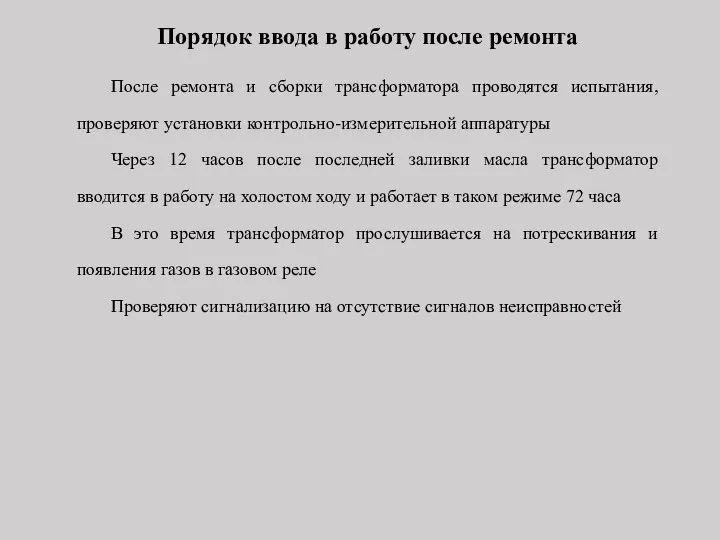 Порядок ввода в работу после ремонта

После ремонта и сборки трансформатора проводятся испытания, проверяют установки контрольно-измерительной аппаратуры

Через 12 часов после последней заливки масла трансформатор вводится в работу на холостом ходу и работает в таком режиме 72 часа

В это время трансформатор прослушивается на потрескивания и появления газов в газовом реле

Проверяют сигнализацию на отсутствие сигналов неисправностей